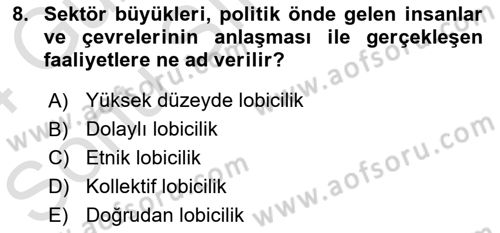 8. Sektör büyükleri, politik önde gelen insanlar ve çevrelerinin anlaşması ile gerçekleşen faaliyetlere ne ad verilir?

A) Yüksek düzeyde lobicilik
B) Dolaylı lobicilik
C) Etnik lobicilik
D) Kollektif lobicilik
E) Doğrudan lobicilik

www.aofsoru.com
www.aofsoru.com
www.aofsoru.com
www.aofsoru.com